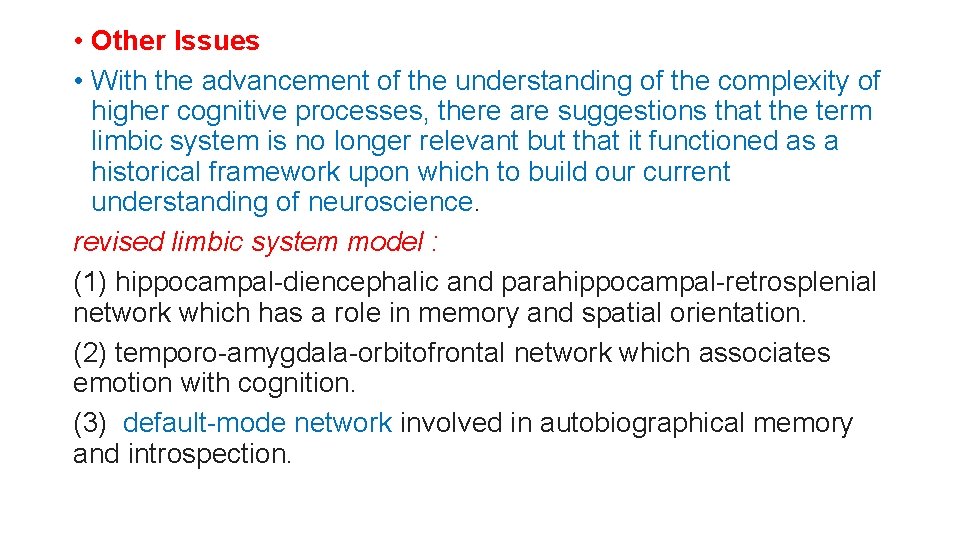 • Other Issues

• With the advancement of the understanding of the complexity of higher cognitive processes, there are suggestions that the term limbic system is no longer relevant but that it functioned as a historical framework upon which to build our current understanding of neuroscience.

revised limbic system model :

(1) hippocampal-diencephalic and parahippocampal-retrosplenial network which has a role in memory and spatial orientation.

(2) temporo-amygdala-orbitofrontal network which associates emotion with cognition.

(3) default-mode network involved in autobiographical memory and introspection.